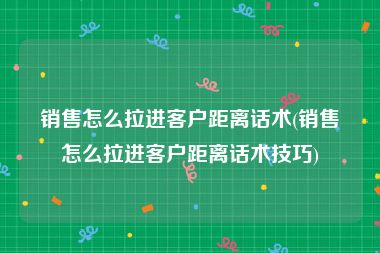 销售怎么拉进客户距离话术(销售怎么拉进客户距离话术技巧)